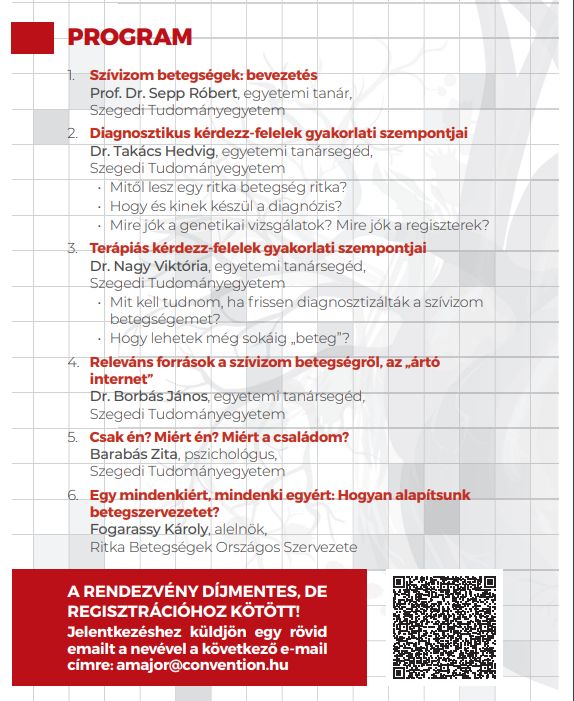 PROGRAM

1. Szívizom betegségek: bevezetés
Prof. Dr. Sepp Róbert, egyetemi tanár, Szegedi Tudományegyetem

2. Diagnosztikus kérdezz-felelek gyakorlati szempontjai
Dr. Takács Hedvig, egyetemi tanársegéd, Szegedi Tudományegyetem
· Mitől lesz egy ritka betegség ritka?
· Hogy és kinek készül a diagnózis?
· Mire jók a genetikai vizsgálatok? Mire jók a regiszterek?

3. Terápiás kérdezz-felelek gyakorlati szempontjai
Dr. Nagy Viktória, egyetemi tanársegéd, Szegedi Tudományegyetem
· Mit kell tudnom, ha frissen diagnosztizálták a szívizom betegségemet?
· Hogy lehetek még sokáig „beteg"?

4. Releváns források a szívizom betegségről, az „ártó internet"
Dr. Borbás János, egyetemi tanársegéd, Szegedi Tudományegyetem

5. Csak én? Miért én? Miért a családom?
Barabás Zita, pszichológus, Szegedi Tudományegyetem

6. Egy mindenkiért, mindenki egyért: Hogyan alapítsunk betegszervezetet?
Fogarassy Károly, alelnök, Ritka Betegségek Országos Szervezete

A RENDEZVÉNY DÍJMENTES, DE REGISZTRÁCIÓHOZ KÖTÖTT!
Jelentkezéshez küldjön egy rövid emailt a nevével a következő e-mail címre: amajor@convention.hu